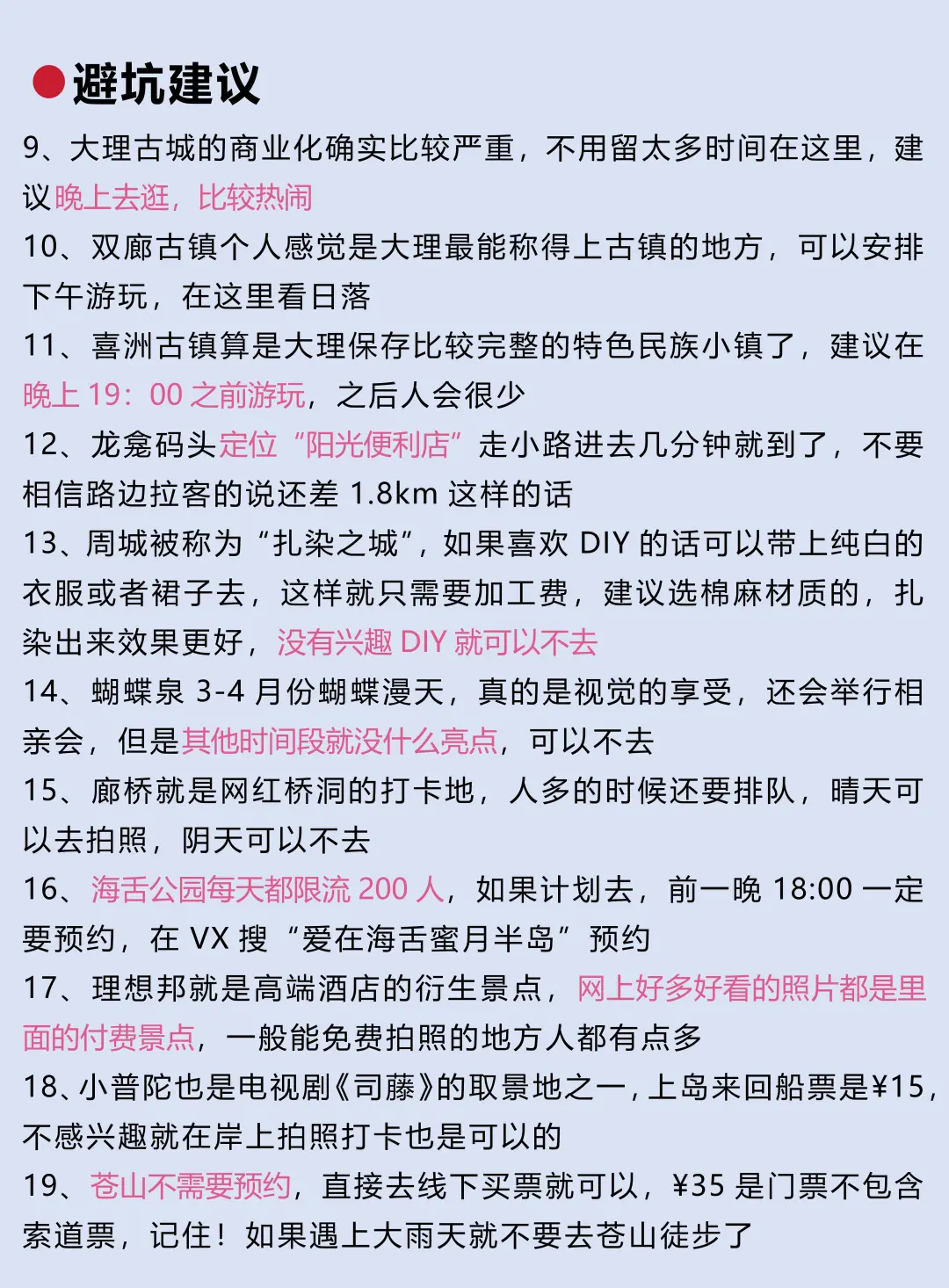 避坑建议

9、大理古城的商业化确实比较严重，不用留太多时间在这里，建议晚上去逛，比较热闹

10、双廊古镇个人感觉是大理最能称得上古镇的地方，可以安排下午游玩，在这里看日落

11、喜洲古镇算是大理保存比较完整的特色民族小镇了，建议在晚上 19：00 之前游玩，之后人会很少

12、龙龛码头定位“阳光便利店”走小路进去几分钟就到了，不要相信路边拉客的说还差 1.8km 这样的话

13、周城被称为“扎染之城”，如果喜欢 DIY 的话可以带上纯白的衣服或者裙子去，这样就只需要加工费，建议选棉麻材质的，扎染出来效果更好，没有兴趣 DIY 就可以不去

14、蝴蝶泉 3-4 月份蝴蝶漫天，真的是视觉的享受，还会举行相亲会，但是其他时间段就没什么亮点，可以不去

15、廊桥就是网红桥洞的打卡地，人多的时候还要排队，晴天可以去拍照，阴天可以不去

16、海舌公园每天都限流 200 人，如果计划去，前一晚 18:00 一定要预约，在 VX 搜“爱在海舌蜜月半岛”预约

17、理想邦就是高端酒店的衍生景点，网上好多好看的照片都是里面的付费景点，一般能免费拍照的地方人都有点多

18、小普陀也是电视剧《司藤》的取景地之一，上岛来回船票是¥15，不感兴趣就在岸上拍照打卡也是可以的

19、苍山不需要预约，直接去线下买票就可以，¥35 是门票不包含索道票，记住！如果遇上大雨天就不要去苍山徒步了